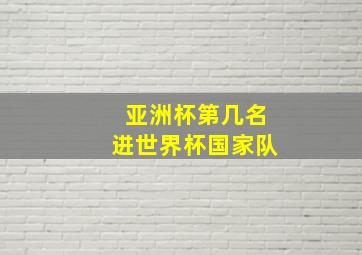 亚洲杯第几名
进世界杯国家队